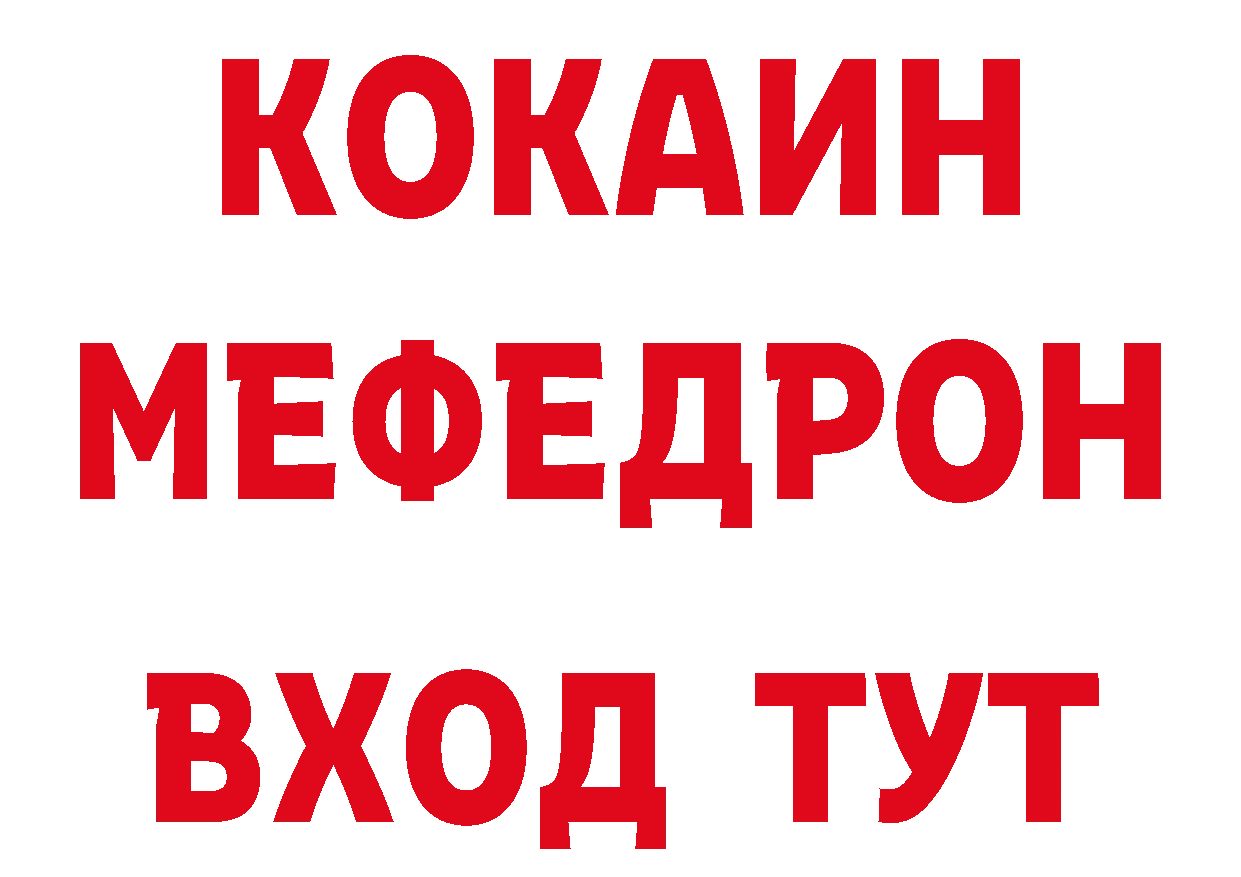 КОКАИН
МЕФЕДРОН
ВХОД ТУТ